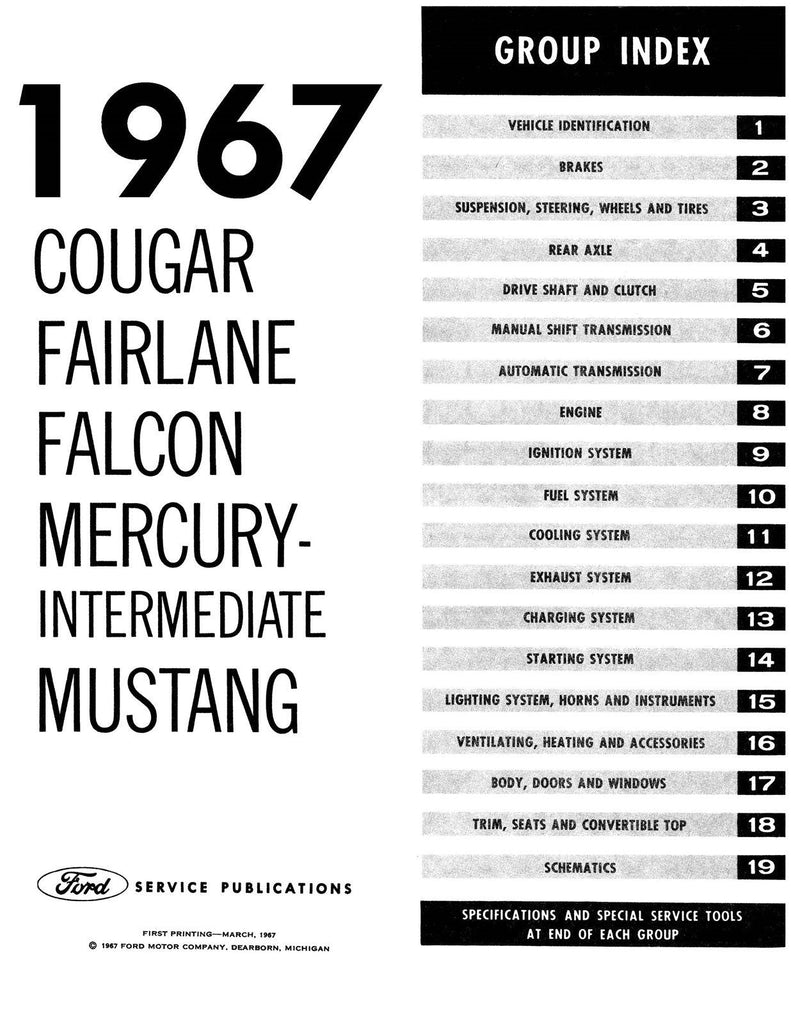 1967

COUGAR
FAIRLANE
FALCON
MERCURY-
INTERMEDIATE
MUSTANG

Ford SERVICE PUBLICATIONS

FIRST PRINTING—MARCH, 1967
© 1967 FORD MOTOR COMPANY, DEARBORN, MICHIGAN

GROUP INDEX

VEHICLE IDENTIFICATION 1
BRAKES 2
SUSPENSION, STEERING, WHEELS AND TIRES 3
REAR AXLE 4
DRIVE SHAFT AND CLUTCH 5
MANUAL SHIFT TRANSMISSION 6
AUTOMATIC TRANSMISSION 7
ENGINE 8
IGNITION SYSTEM 9
FUEL SYSTEM 10
COOLING SYSTEM 11
EXHAUST SYSTEM 12
CHARGING SYSTEM 13
STARTING SYSTEM 14
LIGHTING SYSTEM, HORNS AND INSTRUMENTS 15
VENTILATING, HEATING AND ACCESSORIES 16
BODY, DOORS AND WINDOWS 17
TRIM, SEATS AND CONVERTIBLE TOP 18
SCHEMATICS 19

SPECIFICATIONS AND SPECIAL SERVICE TOOLS
AT END OF EACH GROUP